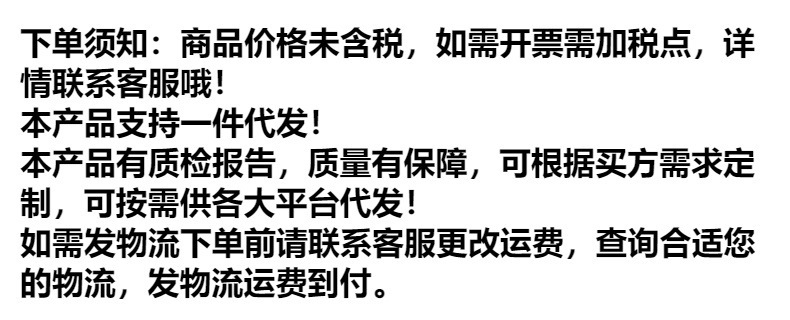 下单须知：商品价格未含税，如需开票需加税点，详情联系客服哦！
本产品支持一件代发！
本产品有质检报告，质量有保障，可根据买方需求定制，可按需供各大平台代发！
如需发物流下单前请联系客服更改运费，查询合适您的物流，发物流运费到付。